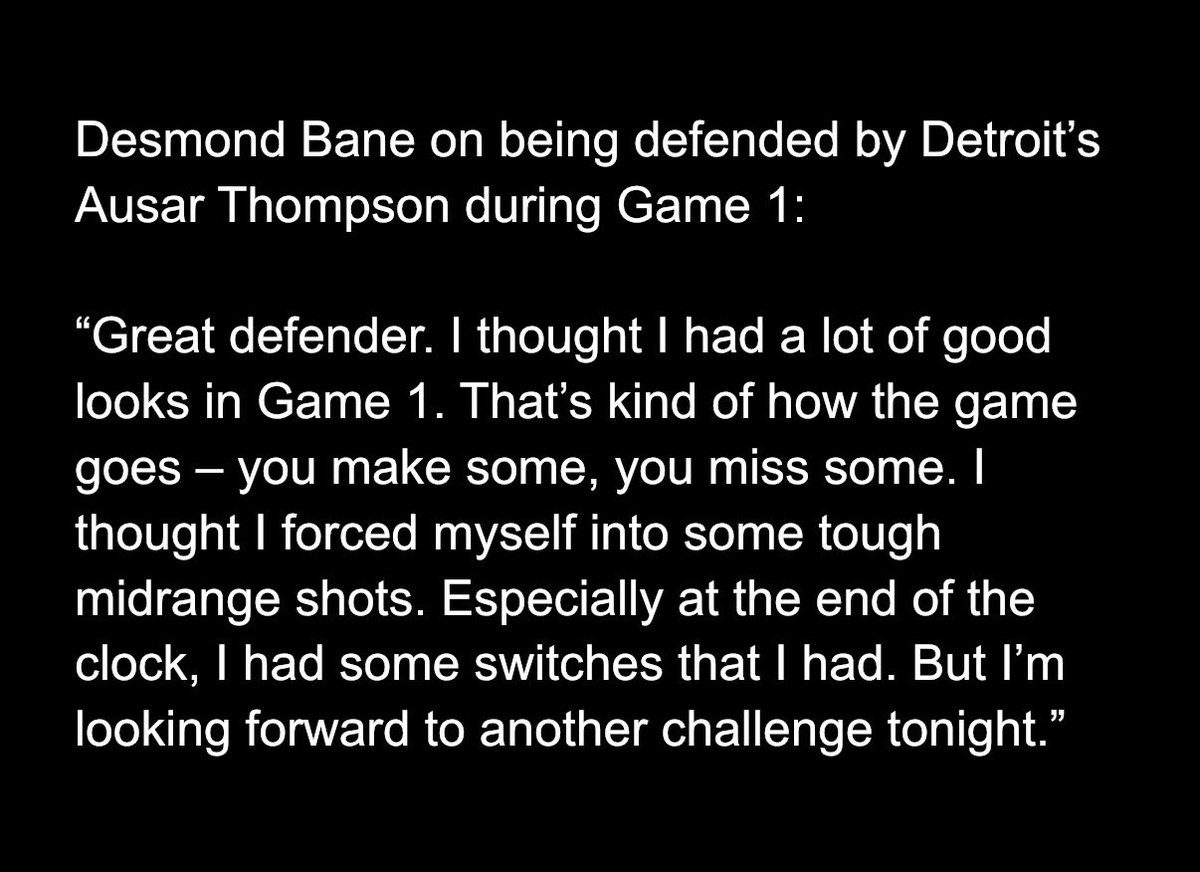 Desmond Bane on being defended by Detroit’s Ausar Thompson during Game 1:

“Great defender. I thought I had a lot of good looks in Game 1. That’s kind of how the game goes – you make some, you miss some. I thought I forced myself into some tough midrange shots. Especially at the end of the clock, I had some switches that I had. But I’m looking forward to another challenge tonight.”